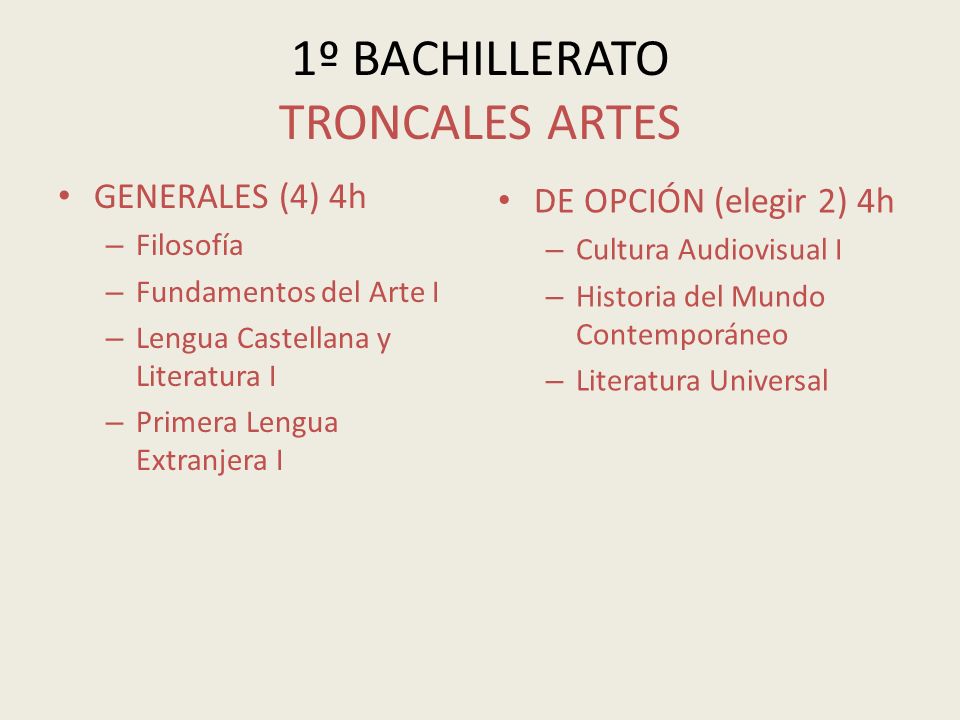 1º BACHILLERATO
TRONCALES ARTES

• GENERALES (4) 4h
– Filosofía
– Fundamentos del Arte I
– Lengua Castellana y Literatura I
– Primera Lengua Extranjera I

• DE OPCIÓN (elegir 2) 4h
– Cultura Audiovisual I
– Historia del Mundo Contemporáneo
– Literatura Universal